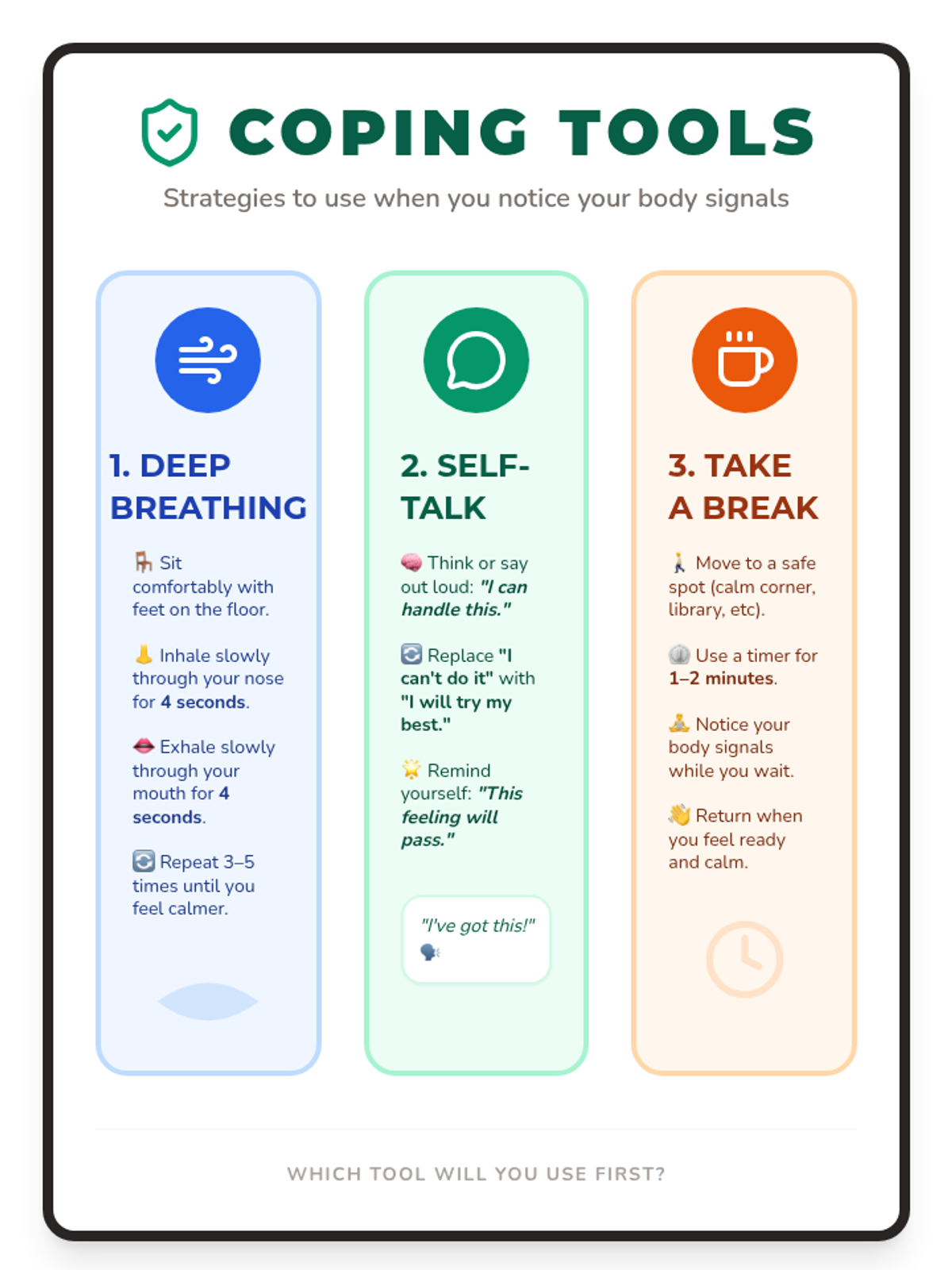 COPING TOOLS

Strategies to use when you notice your body signals

1. DEEP BREATHING

🪑 Sit comfortably with feet on the floor.

👃 Inhale slowly through your nose for 4 seconds.

👄 Exhale slowly through your mouth for 4 seconds.

🔄 Repeat 3–5 times until you feel calmer.

2. SELF-TALK

🧠 Think or say out loud: "I can handle this."

🔄 Replace "I can't do it" with "I will try my best."

🌟 Remind yourself: "This feeling will pass."

"I've got this!" 🗣️

3. TAKE A BREAK

🚶 Move to a safe spot (calm corner, library, etc).

⏲️ Use a timer for 1–2 minutes.

🧘 Notice your body signals while you wait.

👋 Return when you feel ready and calm.

WHICH TOOL WILL YOU USE FIRST?